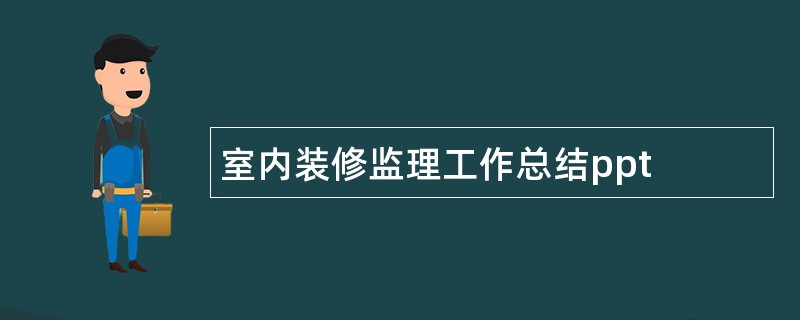 室内装修监理工作总结ppt